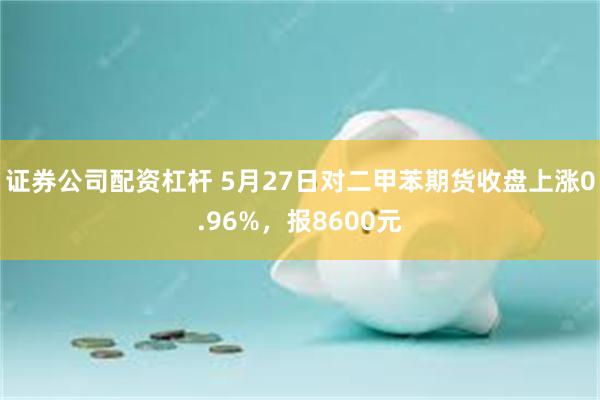 证券公司配资杠杆 5月27日对二甲苯期货收盘上涨0.96%，报8600元